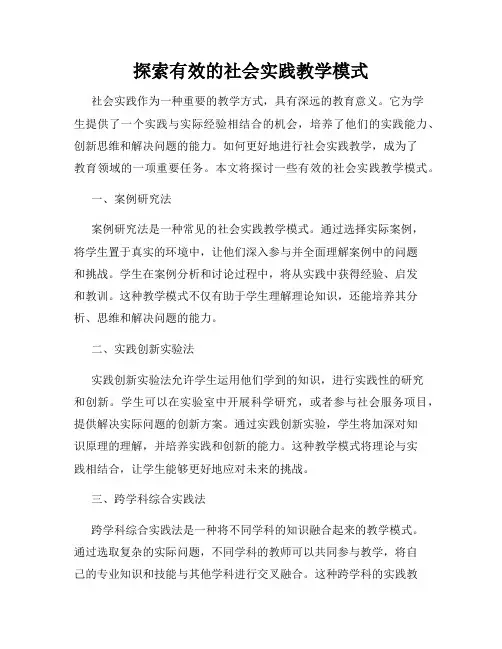 探索有效的社会实践教学模式

社会实践作为一种重要的教学方式，具有深远的教育意义。它为学生提供了一个实践与实际经验相结合的机会，培养了他们的实践能力、创新思维和解决问题的能力。如何更好地进行社会实践教学，成为了教育领域的一项重要任务。本文将探讨一些有效的社会实践教学模式。

一、案例研究法

案例研究法是一种常见的社会实践教学模式。通过选择实际案例，将学生置于真实的环境中，让他们深入参与并全面理解案例中的问题和挑战。学生在案例分析和讨论过程中，将从实践中获得经验、启发和教训。这种教学模式不仅有助于学生理解理论知识，还能培养其分析、思维和解决问题的能力。

二、实践创新实验法

实践创新实验法允许学生运用他们学到的知识，进行实践性的研究和创新。学生可以在实验室中开展科学研究，或者参与社会服务项目，提供解决实际问题的创新方案。通过实践创新实验，学生将加深对知识原理的理解，并培养实践和创新的能力。这种教学模式将理论与实践相结合，让学生能够更好地应对未来的挑战。

三、跨学科综合实践法

跨学科综合实践法是一种将不同学科的知识融合起来的教学模式。通过选取复杂的实际问题，不同学科的教师可以共同参与教学，将自己的专业知识和技能与其他学科进行交叉融合。这种跨学科的实践教